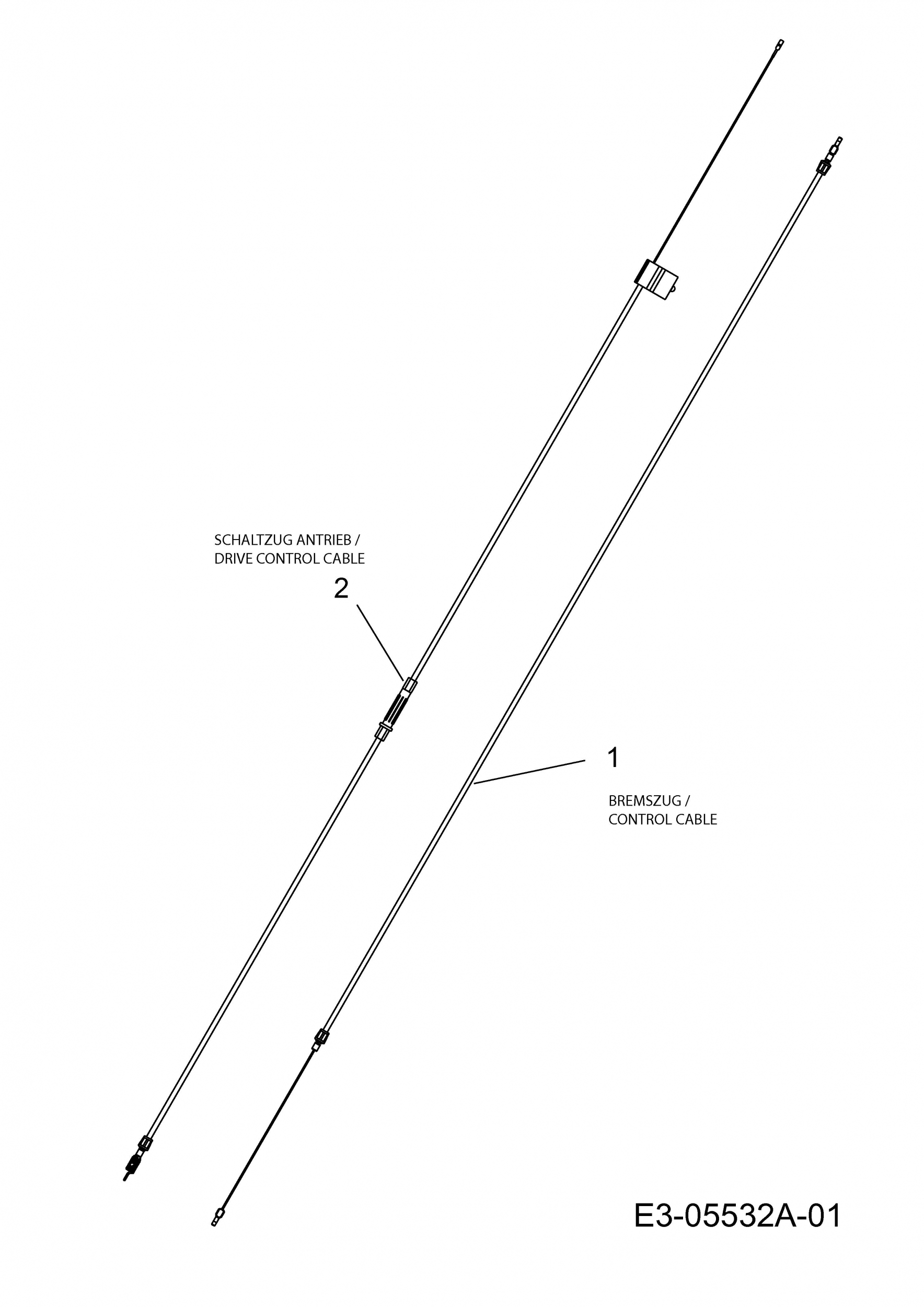 SCHALTZUG ANTRIEB /
DRIVE CONTROL CABLE

2

1

BREMSZUG /
CONTROL CABLE

E3-05532A-01